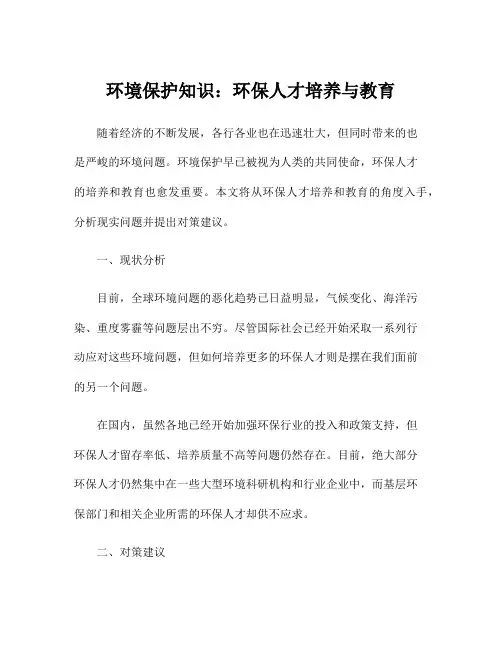 环境保护知识：环保人才培养与教育

随着经济的不断发展，各行各业也在迅速壮大，但同时带来的也是严峻的环境问题。环境保护早已被视为人类的共同使命，环保人才的培养和教育也愈发重要。本文将从环保人才培养和教育的角度入手，分析现实问题并提出对策建议。

一、现状分析

目前，全球环境问题的恶化趋势已日益明显，气候变化、海洋污染、重度雾霾等问题层出不穷。尽管国际社会已经开始采取一系列行动应对这些环境问题，但如何培养更多的环保人才则是摆在我们面前的另一个问题。

在国内，虽然各地已经开始加强环保行业的投入和政策支持，但环保人才留存率低、培养质量不高等问题仍然存在。目前，绝大部分环保人才仍然集中在一些大型环境科研机构和行业企业中，而基层环保部门和相关企业所需的环保人才却供不应求。

二、对策建议